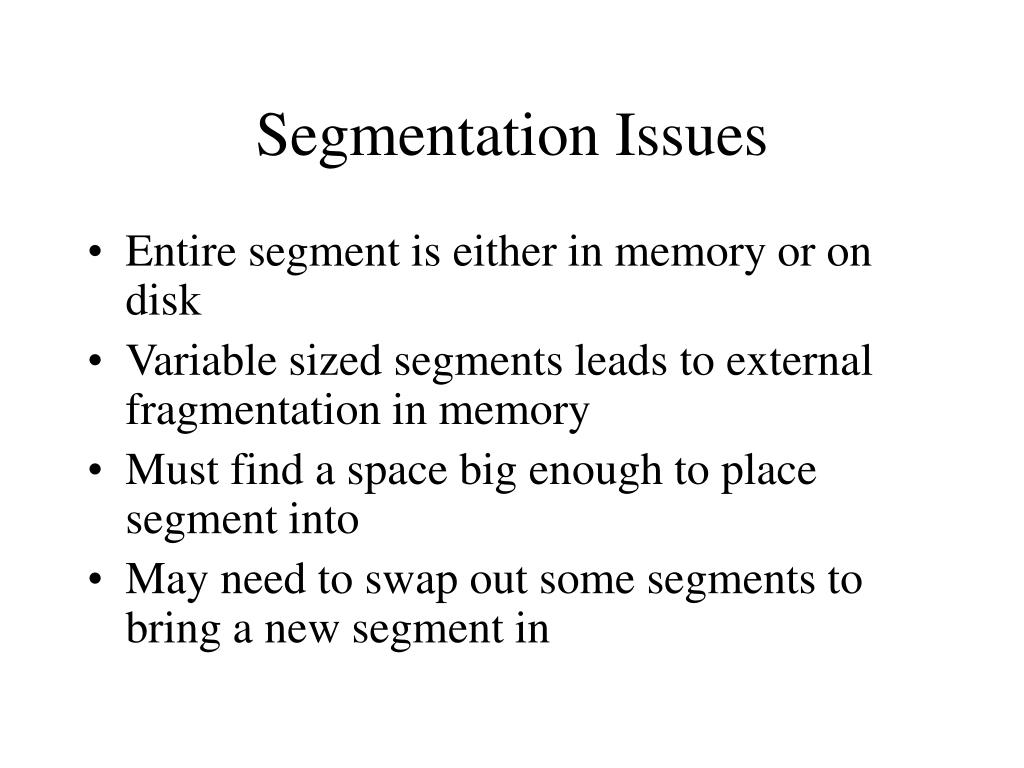 Segmentation Issues

• Entire segment is either in memory or on disk
• Variable sized segments leads to external fragmentation in memory
• Must find a space big enough to place segment into
• May need to swap out some segments to bring a new segment in